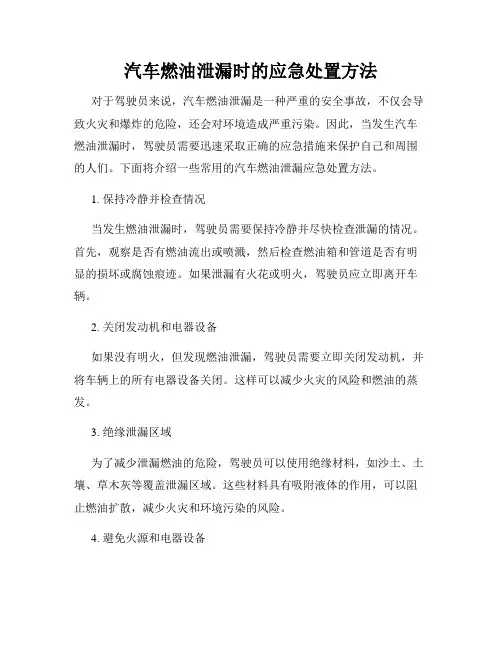 汽车燃油泄漏时的应急处置方法

对于驾驶员来说，汽车燃油泄漏是一种严重的安全事故，不仅会导致火灾和爆炸的危险，还会对环境造成严重污染。因此，当发生汽车燃油泄漏时，驾驶员需要迅速采取正确的应急措施来保护自己和周围的人们。下面将介绍一些常用的汽车燃油泄漏应急处置方法。

1. 保持冷静并检查情况

当发生燃油泄漏时，驾驶员需要保持冷静并尽快检查泄漏的情况。首先，观察是否有燃油流出或喷溅，然后检查燃油箱和管道是否有明显的损坏或腐蚀痕迹。如果泄漏有火花或明火，驾驶员应立即离开车辆。

2. 关闭发动机和电器设备

如果没有明火，但发现燃油泄漏，驾驶员需要立即关闭发动机，并将车辆上的所有电器设备关闭。这样可以减少火灾的风险和燃油的蒸发。

3. 绝缘泄漏区域

为了减少泄漏燃油的危险，驾驶员可以使用绝缘材料，如沙土、土壤、草木灰等覆盖泄漏区域。这些材料具有吸附液体的作用，可以阻止燃油扩散，减少火灾和环境污染的风险。

4. 避免火源和电器设备